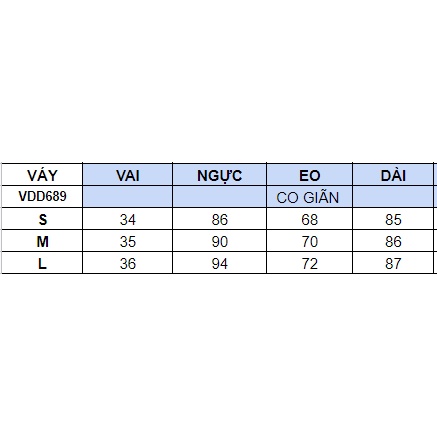 | VÁY | VAI | NGỰC | EO | DÀI |
|---|---|---|---|---|
| VDD689 | | | CO GIÃN | |
| S | 34 | 86 | 68 | 85 |
| M | 35 | 90 | 70 | 86 |
| L | 36 | 94 | 72 | 87 |